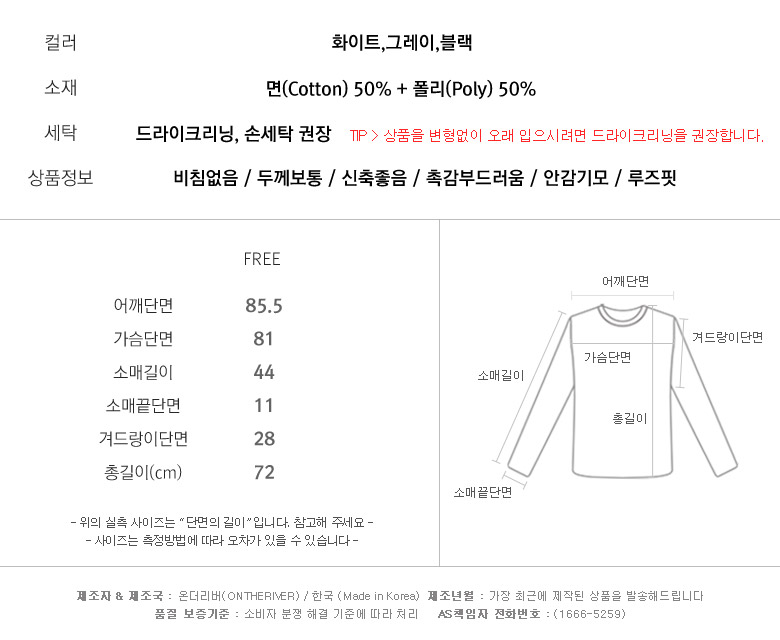 컬러 화이트,그레이,블랙

소재 면(Cotton) 50% + 폴리(Poly) 50%

세탁 드라이크리닝, 손세탁 권장 TIP > 상품을 변형없이 오래 입으시려면 드라이크리닝을 권장합니다.

상품정보 비침없음 / 두께보통 / 신축좋음 / 촉감부드러움 / 안감기모 / 루즈핏

| | FREE |
|---|---|
| 어깨단면 | 85.5 |
| 가슴단면 | 81 |
| 소매길이 | 44 |
| 소매끝단면 | 11 |
| 겨드랑이단면 | 28 |
| 총길이(cm) | 72 |

- 위의 실측 사이즈는 "단면의 길이"입니다. 참고해 주세요 -
- 사이즈는 측정방법에 따라 오차가 있을 수 있습니다 -

어깨단면
겨드랑이단면
가슴단면
소매길이
총길이
소매끝단면

제조자 & 제조국 : 온더리버(ONTHERIVER) / 한국 (Made in Korea) 제조년월 : 가장 최근에 제작된 상품을 발송해드립니다
품질 보증기준 : 소비자 분쟁 해결 기준에 따라 처리 AS책임자 전화번호 : (1666-5259)